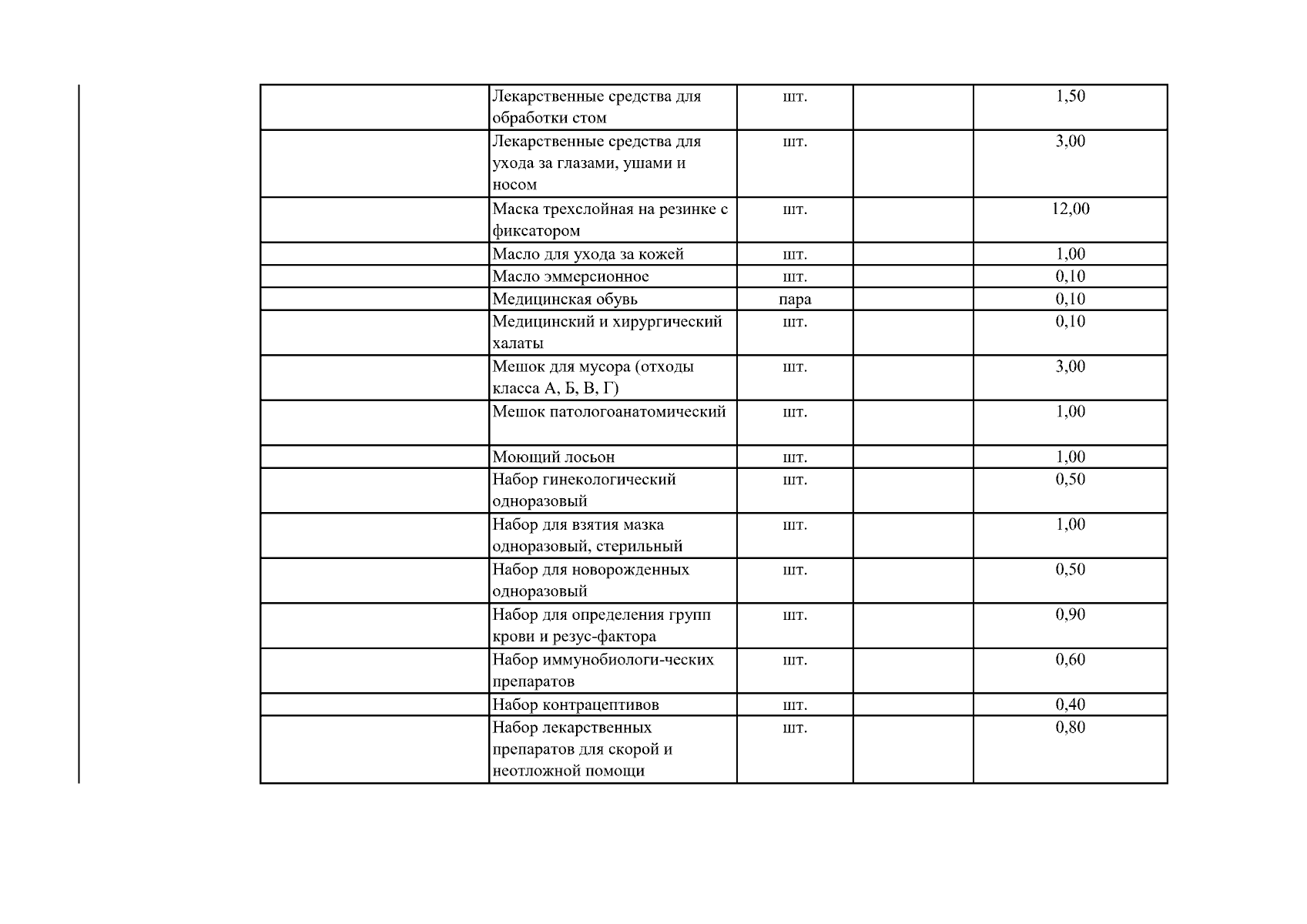 |  |  |  |  |  |
|---|---|---|---|---|
|  | Лекарственные средства для обработки стом | шт. |  | 1,50 |
|  | Лекарственные средства для ухода за глазами, ушами и носом | шт. |  | 3,00 |
|  | Маска трехслойная на резинке с фиксатором | шт. |  | 12,00 |
|  | Масло для ухода за кожей | шт. |  | 1,00 |
|  | Масло эммерсионное | шт. |  | 0,10 |
|  | Медицинская обувь | пара |  | 0,10 |
|  | Медицинский и хирургический халаты | шт. |  | 0,10 |
|  | Мешок для мусора (отходы класса А, Б, В, Г) | шт. |  | 3,00 |
|  | Мешок патологоанатомический | шт. |  | 1,00 |
|  | Моющий лосьон | шт. |  | 1,00 |
|  | Набор гинекологический одноразовый | шт. |  | 0,50 |
|  | Набор для взятия мазка одноразовый, стерильный | шт. |  | 1,00 |
|  | Набор для новорожденных одноразовый | шт. |  | 0,50 |
|  | Набор для определения групп крови и резус-фактора | шт. |  | 0,90 |
|  | Набор иммунобиологи-ческих препаратов | шт. |  | 0,60 |
|  | Набор контрацептивов | шт. |  | 0,40 |
|  | Набор лекарственных препаратов для скорой и неотложной помощи | шт. |  | 0,80 |